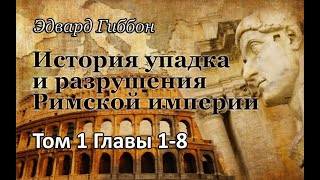 Эдвард Гиббон

История упадка и разрушения Римской империи

Том 1 Главы 1-8